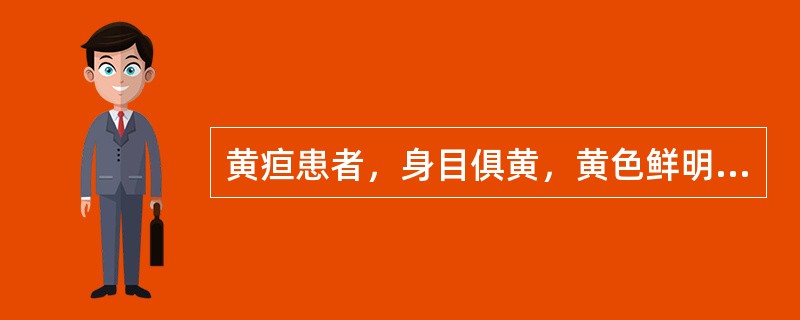 黄疸患者，身目俱黄，黄色鲜明...